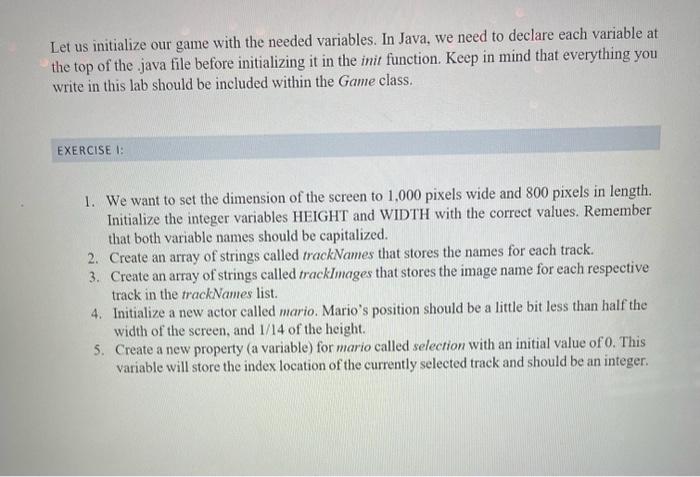 Let us initialize our game with the needed variables. In Java, we need to declare each variable at the top of the .java file before initializing it in the init function. Keep in mind that everything you write in this lab should be included within the Game class.

EXERCISE I:

1. We want to set the dimension of the screen to 1,000 pixels wide and 800 pixels in length. Initialize the integer variables HEIGHT and WIDTH with the correct values. Remember that both variable names should be capitalized.
2. Create an array of strings called trackNames that stores the names for each track.
3. Create an array of strings called trackImages that stores the image name for each respective track in the trackNames list.
4. Initialize a new actor called mario. Mario's position should be a little bit less than half the width of the screen, and 1/14 of the height.
5. Create a new property (a variable) for mario called selection with an initial value of 0. This variable will store the index location of the currently selected track and should be an integer.